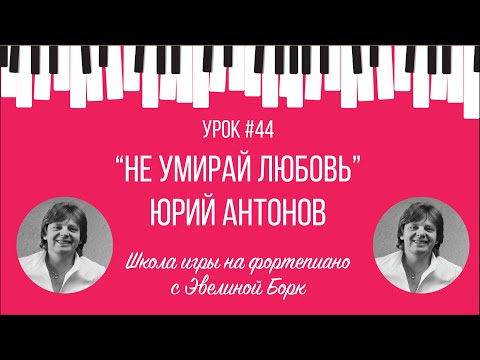 УРОК #44

“НЕ УМИРАЙ ЛЮБОВЬ”
ЮРИЙ АНТОНОВ

Школа игры на фортепиано
с Эвелиной Борк